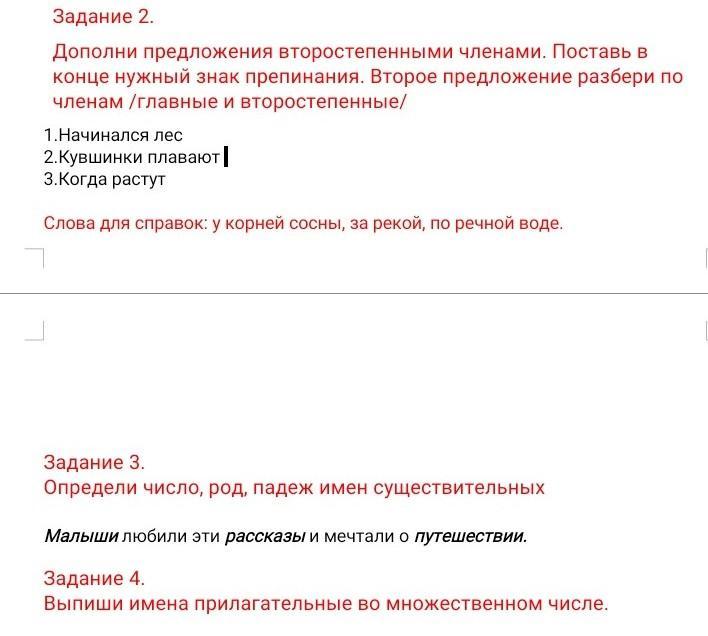 Задание 2.

Дополни предложения второстепенными членами. Поставь в конце нужный знак препинания. Второе предложение разбери по членам /главные и второстепенные/

1.Начинался лес
2.Кувшинки плавают
3.Когда растут

Слова для справок: у корней сосны, за рекой, по речной воде.

Задание 3.
Определи число, род, падеж имен существительных

Малыши любили эти рассказы и мечтали о путешествии.

Задание 4.
Выпиши имена прилагательные во множественном числе.